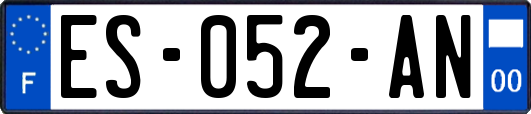 F
ES-052-AN
00